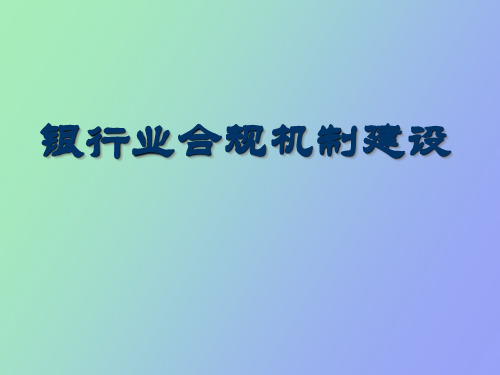 银行业合规机制建设